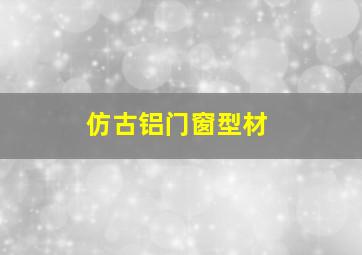 仿古铝门窗型材